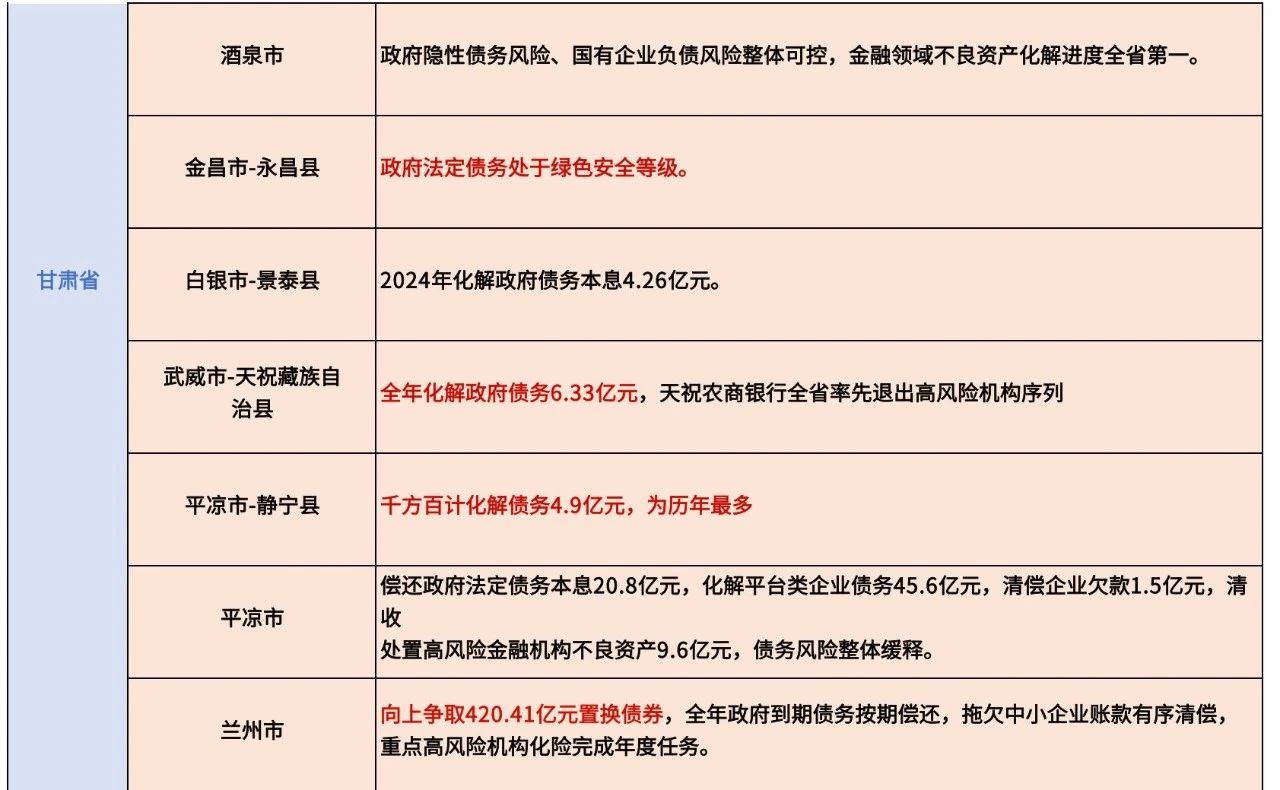 | 甘肃省 | 酒泉市 | 政府隐性债务风险、国有企业负债风险整体可控，金融领域不良资产化解进度全省第一。 |
|---|---|---|
|  | 金昌市-永昌县 | 政府法定债务处于绿色安全等级。 |
|  | 白银市-景泰县 | 2024年化解政府债务本息4.26亿元。 |
|  | 武威市-天祝藏族自治县 | 全年化解政府债务6.33亿元，天祝农商银行全省率先退出高风险机构序列 |
|  | 平凉市-静宁县 | 千方百计化解债务4.9亿元，为历年最多 |
|  | 平凉市 | 偿还政府法定债务本息20.8亿元，化解平台类企业债务45.6亿元，清偿企业欠款1.5亿元，清收处置高风险金融机构不良资产9.6亿元，债务风险整体缓释。 |
|  | 兰州市 | 向上争取420.41亿元置换债券，全年政府到期债务按期偿还，拖欠中小企业账款有序清偿，重点高风险机构化险完成年度任务。 |